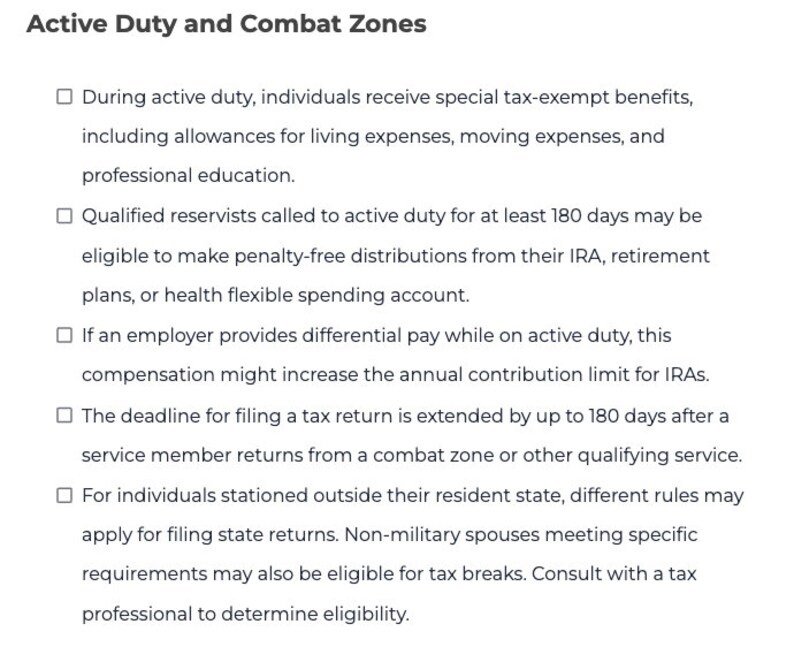 Active Duty and Combat Zones

☐ During active duty, individuals receive special tax-exempt benefits, including allowances for living expenses, moving expenses, and professional education.

☐ Qualified reservists called to active duty for at least 180 days may be eligible to make penalty-free distributions from their IRA, retirement plans, or health flexible spending account.

☐ If an employer provides differential pay while on active duty, this compensation might increase the annual contribution limit for IRAs.

☐ The deadline for filing a tax return is extended by up to 180 days after a service member returns from a combat zone or other qualifying service.

☐ For individuals stationed outside their resident state, different rules may apply for filing state returns. Non-military spouses meeting specific requirements may also be eligible for tax breaks. Consult with a tax professional to determine eligibility.